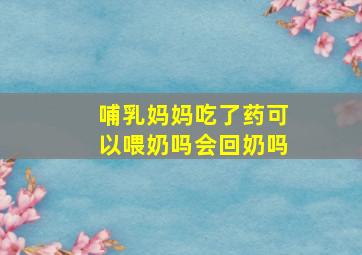 哺乳妈妈吃了药可以喂奶吗会回奶吗